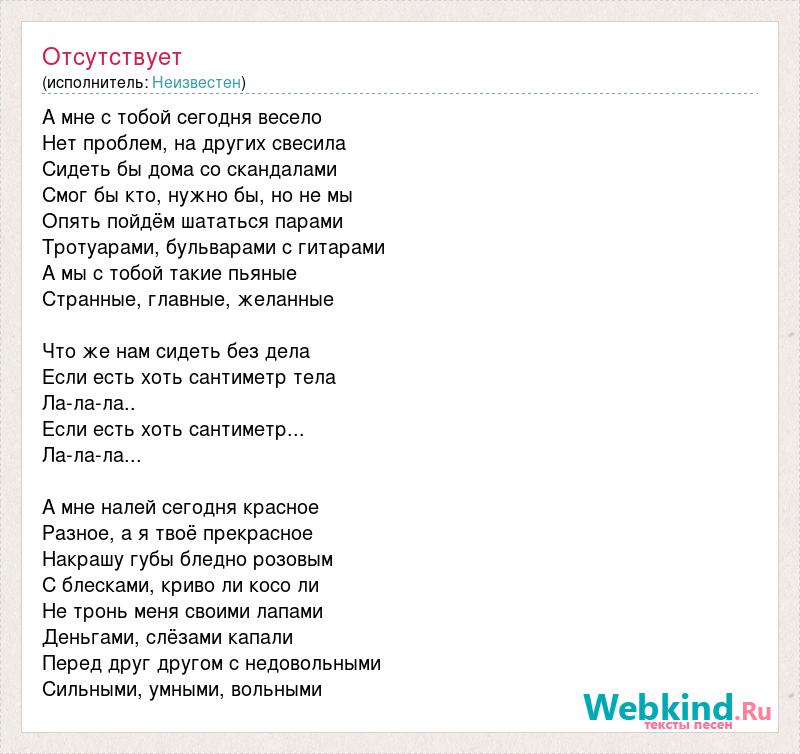 Отсутствует
(исполнитель: Неизвестен)

А мне с тобой сегодня весело
Нет проблем, на других свесила
Сидеть бы дома со скандалами
Смог бы кто, нужно бы, но не мы
Опять пойдём шататься парами
Тротуарами, бульварами с гитарами
А мы с тобой такие пьяные
Странные, главные, желанные

Что же нам сидеть без дела
Если есть хоть сантиметр тела
Ла-ла-ла..
Если есть хоть сантиметр...
Ла-ла-ла...

А мне налей сегодня красное
Разное, а я твоё прекрасное
Накрашу губы бледно розовым
С блесками, криво ли косо ли
Не тронь меня своими лапами
Деньгами, слёзами капали
Перед друг другом с недовольными
Сильными, умными, вольными

Webkind.Ru
тексты песен